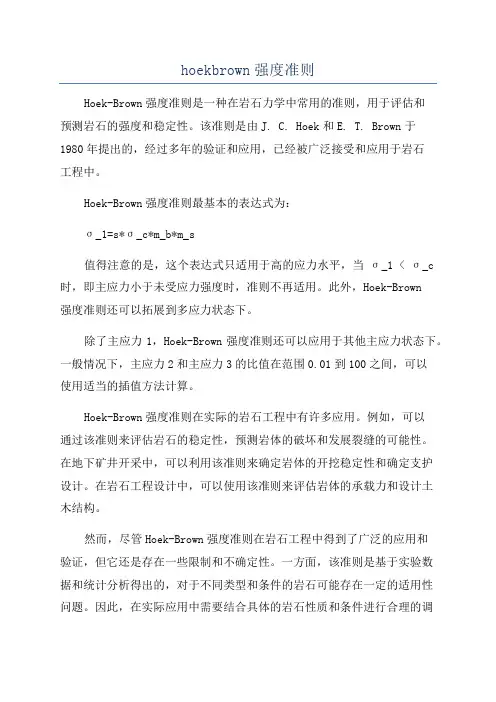 hoekbrown 强度准则

Hoek-Brown 强度准则是一种在岩石力学中常用的准则，用于评估和预测岩石的强度和稳定性。该准则是由 J. C. Hoek 和 E. T. Brown 于 1980 年提出的，经过多年的验证和应用，已经被广泛接受和应用于岩石工程中。

Hoek-Brown 强度准则最基本的表达式为：

σ_1=s*σ_c*m_b*m_s

值得注意的是，这个表达式只适用于高的应力水平，当 σ_1 < σ_c 时，即主应力小于未受应力强度时，准则不再适用。此外，Hoek-Brown 强度准则还可以拓展到多应力状态下。

除了主应力 1，Hoek-Brown 强度准则还可以应用于其他主应力状态下。一般情况下，主应力 2 和主应力 3 的比值在范围 0.01 到 100 之间，可以使用适当的插值方法计算。

Hoek-Brown 强度准则在实际的岩石工程中有许多应用。例如，可以通过该准则来评估岩石的稳定性，预测岩体的破坏和发展裂缝的可能性。在地下矿井开采中，可以利用该准则来确定岩体的开挖稳定性和确定支护设计。在岩石工程设计中，可以使用该准则来评估岩体的承载力和设计土木结构。

然而，尽管 Hoek-Brown 强度准则在岩石工程中得到了广泛的应用和验证，但它还是存在一些限制和不确定性。一方面，该准则是基于实验数据和统计分析得出的，对于不同类型和条件的岩石可能存在一定的适用性问题。因此，在实际应用中需要结合具体的岩石性质和条件进行合理的调